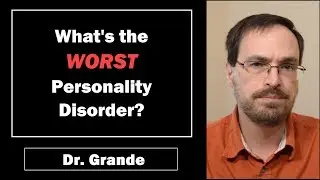 What's the WORST Personality Disorder?

Dr. Grande